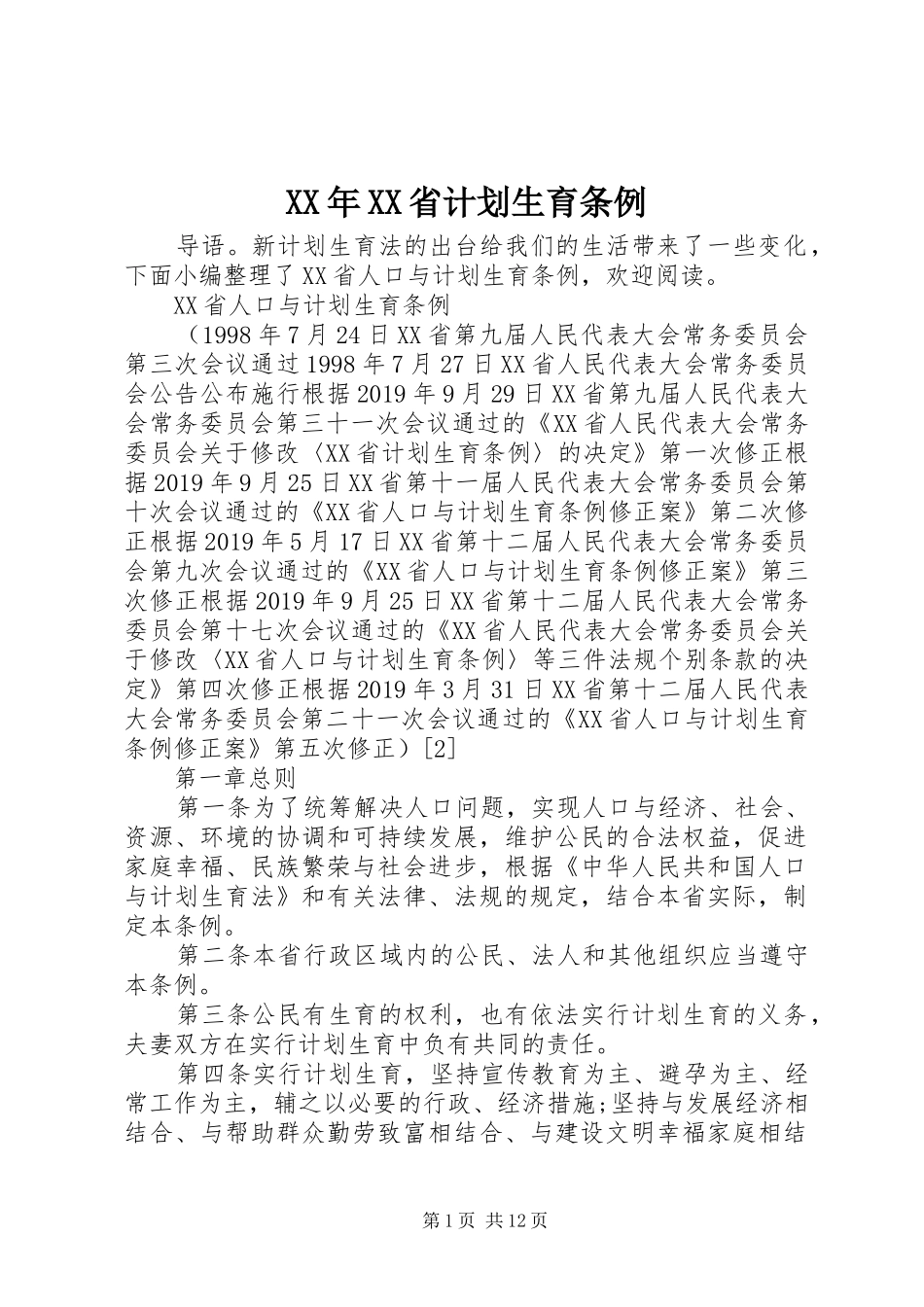 XX年XX省计划生育条例

导语。新计划生育法的出台给我们的生活带来了一些变化，下面小编整理了XX省人口与计划生育条例，欢迎阅读。

XX省人口与计划生育条例

（1998年7月24日XX省第九届人民代表大会常务委员会第三次会议通过1998年7月27日XX省人民代表大会常务委员会公告公布施行根据2019年9月29日XX省第九届人民代表大会常务委员会第三十一次会议通过的《XX省人民代表大会常务委员会关于修改〈XX省计划生育条例〉的决定》第一次修正根据2019年9月25日XX省第十一届人民代表大会常务委员会第十次会议通过的《XX省人口与计划生育条例修正案》第二次修正根据2019年5月17日XX省第十二届人民代表大会常务委员会第九次会议通过的《XX省人口与计划生育条例修正案》第三次修正根据2019年9月25日XX省第十二届人民代表大会常务委员会第十七次会议通过的《XX省人民代表大会常务委员会关于修改〈XX省人口与计划生育条例〉等三件法规个别条款的决定》第四次修正根据2019年3月31日XX省第十二届人民代表大会常务委员会第二十一次会议通过的《XX省人口与计划生育条例修正案》第五次修正）[2]

第一章总则

第一条为了统筹解决人口问题，实现人口与经济、社会、资源、环境的协调和可持续发展，维护公民的合法权益，促进家庭幸福、民族繁荣与社会进步，根据《中华人民共和国人口与计划生育法》和有关法律、法规的规定，结合本省实际，制定本条例。

第二条本省行政区域内的公民、法人和其他组织应当遵守本条例。

第三条公民有生育的权利，也有依法实行计划生育的义务，夫妻双方在实行计划生育中负有共同的责任。

第四条实行计划生育，坚持宣传教育为主、避孕为主、经常工作为主，辅之以必要的行政、经济措施;坚持与发展经济相结合、与帮助群众勤劳致富相结合、与建设文明幸福家庭相结

第1页 共12页